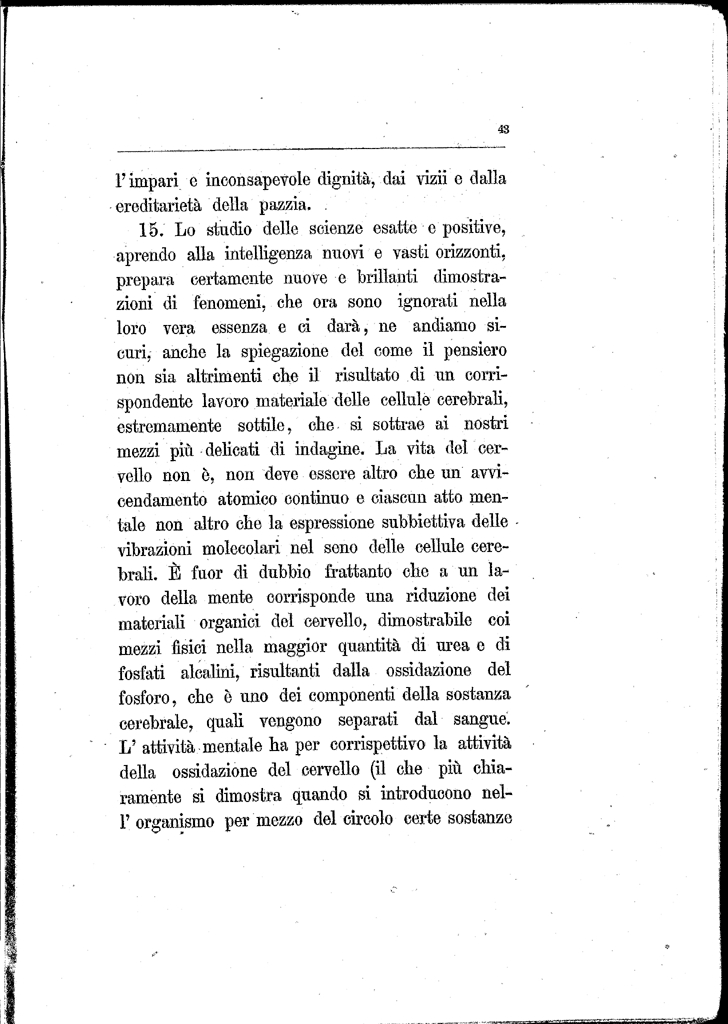 43

l'impari e inconsapevole dignità, dai vizii e dalla ereditarietà della pazzia.

15. Lo studio delle scienze esatte e positive, aprendo alla intelligenza nuovi e vasti orizzonti, prepara certamente nuove e brillanti dimostrazioni di fenomeni, che ora sono ignorati nella loro vera essenza e ci darà, ne andiamo sicuri, anche la spiegazione del come il pensiero non sia altrimenti che il risultato di un corrispondente lavoro materiale delle cellule cerebrali, estremamente sottile, che si sottrae ai nostri mezzi più delicati di indagine. La vita del cervello non è, non deve essere altro che un avvicendamento atomico continuo e ciascun atto mentale non altro che la espressione subbiettiva delle vibrazioni molecolari nel seno delle cellule cerebrali. È fuor di dubbio frattanto che a un lavoro della mente corrisponde una riduzione dei materiali organici del cervello, dimostrabile coi mezzi fisici nella maggior quantità di urea e di fosfati alcalini, risultanti dalla ossidazione del fosforo, che è uno dei componenti della sostanza cerebrale, quali vengono separati dal sangue. L' attività mentale ha per corrispettivo la attività della ossidazione del cervello (il che più chiaramente si dimostra quando si introducono nell' organismo per mezzo del circolo certe sostanze